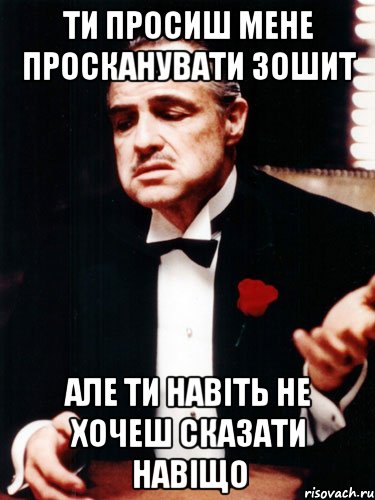 ТИ ПРОСИШ МЕНЕ ПРОСКАНУВАТИ ЗОШИТ

АЛЕ ТИ НАВІТЬ НЕ ХОЧЕШ СКАЗАТИ НАВІЩО

risovach.ru